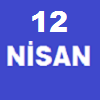 12
NİSAN